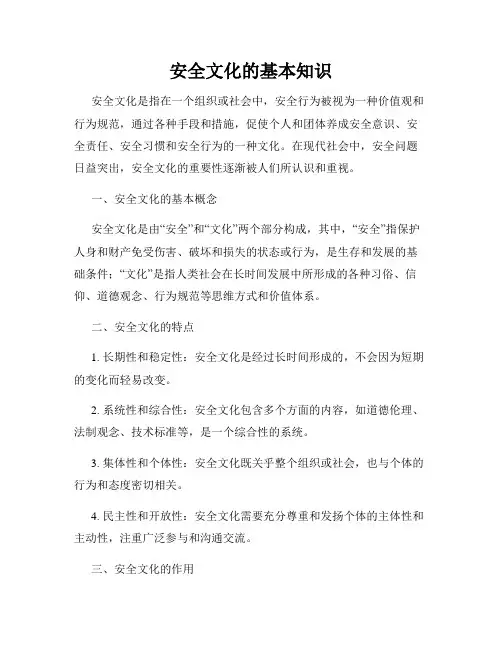 安全文化的基本知识

安全文化是指在一个组织或社会中，安全行为被视为一种价值观和行为规范，通过各种手段和措施，促使个人和团体养成安全意识、安全责任、安全习惯和安全行为的一种文化。在现代社会中，安全问题日益突出，安全文化的重要性逐渐被人们所认识和重视。

一、安全文化的基本概念

安全文化是由“安全”和“文化”两个部分构成，其中，“安全”指保护人身和财产免受伤害、破坏和损失的状态或行为，是生存和发展的基础条件；“文化”是指人类社会在长时间发展中所形成的各种习俗、信仰、道德观念、行为规范等思维方式和价值体系。

二、安全文化的特点

1. 长期性和稳定性：安全文化是经过长时间形成的，不会因为短期的变化而轻易改变。

2. 系统性和综合性：安全文化包含多个方面的内容，如道德伦理、法制观念、技术标准等，是一个综合性的系统。

3. 集体性和个体性：安全文化既关乎整个组织或社会，也与个体的行为和态度密切相关。

4. 民主性和开放性：安全文化需要充分尊重和发扬个体的主体性和主动性，注重广泛参与和沟通交流。

三、安全文化的作用